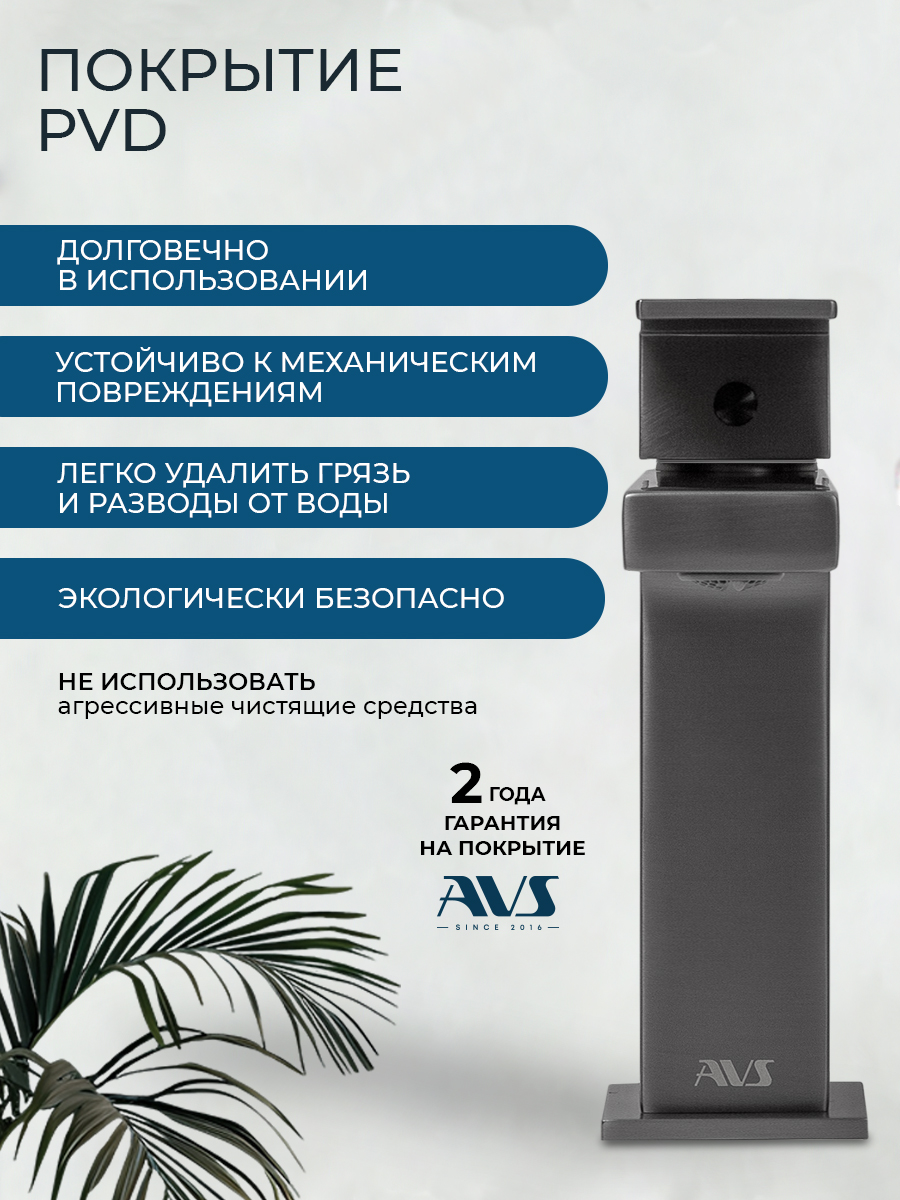 ПОКРЫТИЕ
PVD

ДОЛГОВЕЧНО
В ИСПОЛЬЗОВАНИИ

УСТОЙЧИВО К МЕХАНИЧЕСКИМ
ПОВРЕЖДЕНИЯМ

ЛЕГКО УДАЛИТЬ ГРЯЗЬ
И РАЗВОДЫ ОТ ВОДЫ

ЭКОЛОГИЧЕСКИ БЕЗОПАСНО

НЕ ИСПОЛЬЗОВАТЬ
агрессивные чистящие средства

2 ГОДА
ГАРАНТИЯ
НА ПОКРЫТИЕ

AVS
SINCE 2016

AVS